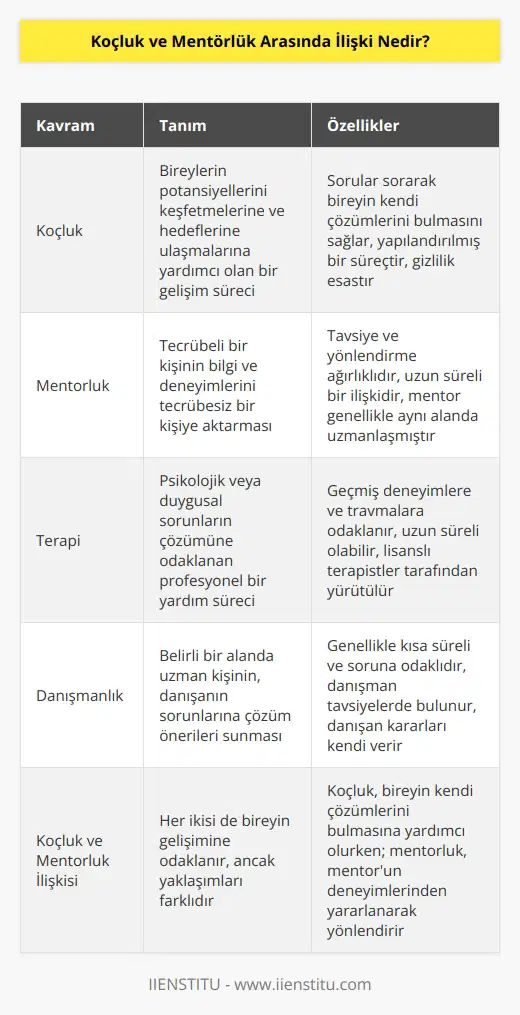 Koçluk ve Mentörlük Arasında İlişki Nedir?

| Kavram | Tanım | Özellikler |
|---|---|---|
| Koçluk | Bireylerin potansiyellerini keşfetmelerine ve hedeflerine ulaşmalarına yardımcı olan bir gelişim süreci | Sorular sorarak bireyin kendi çözümlerini bulmasını sağlar, yapılandırılmış bir süreçtir, gizlilik esastır |
| Mentorluk | Tecrübeli bir kişinin bilgi ve deneyimlerini tecrübesiz bir kişiye aktarması | Tavsiye ve yönlendirme ağırlıklıdır, uzun süreli bir ilişkidir, mentor genellikle aynı alanda uzmanlaşmıştır |
| Terapi | Psikolojik veya duygusal sorunların çözümüne odaklanan profesyonel bir yardım süreci | Geçmiş deneyimlere ve travmalara odaklanır, uzun süreli olabilir, lisanslı terapistler tarafından yürütülür |
| Danışmanlık | Belirli bir alanda uzman kişinin, danışanın sorunlarına çözüm önerileri sunması | Genellikle kısa süreli ve soruna odaklıdır, danışman tavsiyelerde bulunur, danışan kararları kendi verir |
| Koçluk ve Mentorluk İlişkisi | Her ikisi de bireyin gelişimine odaklanır, ancak yaklaşımları farklıdır | Koçluk, bireyin kendi çözümlerini bulmasına yardımcı olurken; mentorluk, mentor'un deneyimlerinden yararlanarak yönlendirir |

IIENSTITU - www.iienstitu.com